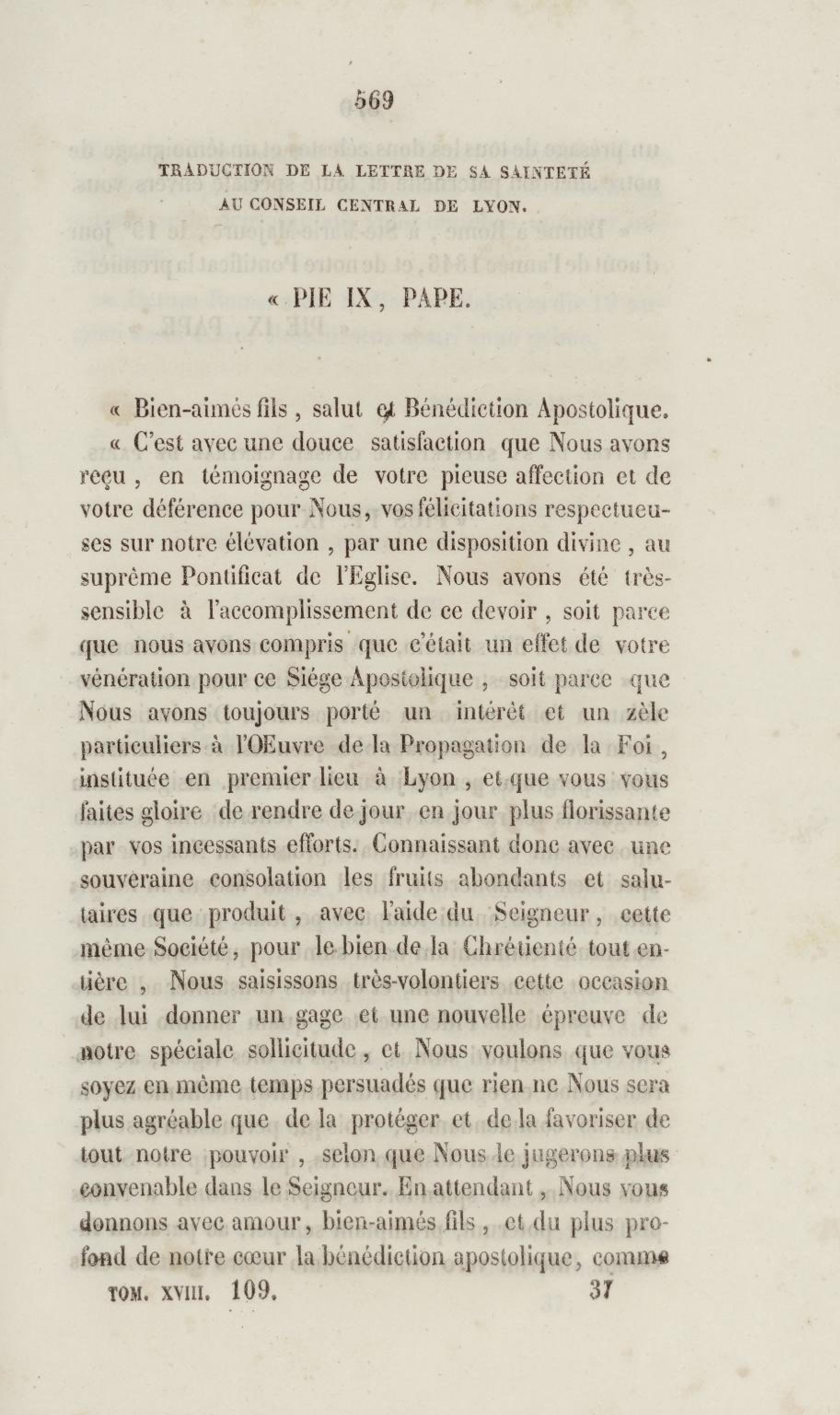 569

TRADUCTION DE LA LETTRE DE SA SAINTETÉ AU CONSEIL CENTRAL DE LYON.

« PIE IX, PAPE.

« Bien-aimés fils, salut et Bénédiction Apostolique.

« C'est avec une douce satisfaction que Nous avons reçu, en témoignage de votre pieuse affection et de votre déférence pour Nous, vos félicitations respectueuses sur notre élévation, par une disposition divine, au suprême Pontificat de l'Eglise. Nous avons été très-sensible à l'accomplissement de ce devoir, soit parce que nous avons compris que c'était un effet de votre vénération pour ce Siége Apostolique, soit parce que Nous avons toujours porté un intérêt et un zèle particuliers à l'OEuvre de la Propagation de la Foi, instituée en premier lieu à Lyon, et que vous vous faites gloire de rendre de jour en jour plus florissante par vos incessants efforts. Connaissant donc avec une souveraine consolation les fruits abondants et salutaires que produit, avec l'aide du Seigneur, cette même Société, pour le bien de la Chrétienté tout entière, Nous saisissons très-volontiers cette occasion de lui donner un gage et une nouvelle épreuve de notre spéciale sollicitude, et Nous voulons que vous soyez en même temps persuadés que rien ne Nous sera plus agréable que de la protéger et de la favoriser de tout notre pouvoir, selon que Nous le jugerons plus convenable dans le Seigneur. En attendant, Nous vous donnons avec amour, bien-aimés fils, et du plus profond de notre cœur la bénédiction apostolique, comme

TOM. XVIII. 109. 37